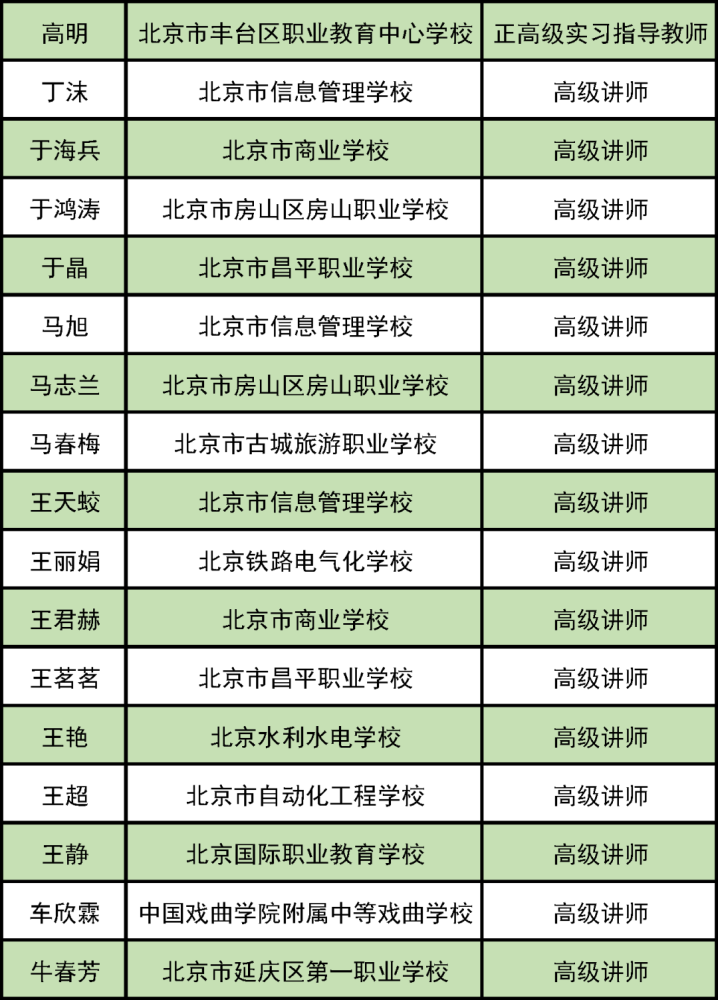 | 高明 | 北京市丰台区职业教育中心学校 | 正高级实习指导教师 |
|---|---|---|
| 丁沫 | 北京市信息管理学校 | 高级讲师 |
| 于海兵 | 北京市商业学校 | 高级讲师 |
| 于鸿涛 | 北京市房山区房山职业学校 | 高级讲师 |
| 于晶 | 北京市昌平职业学校 | 高级讲师 |
| 马旭 | 北京市信息管理学校 | 高级讲师 |
| 马志兰 | 北京市房山区房山职业学校 | 高级讲师 |
| 马春梅 | 北京市古城旅游职业学校 | 高级讲师 |
| 王天蛟 | 北京市信息管理学校 | 高级讲师 |
| 王丽娟 | 北京铁路电气化学校 | 高级讲师 |
| 王君赫 | 北京市商业学校 | 高级讲师 |
| 王茗茗 | 北京市昌平职业学校 | 高级讲师 |
| 王艳 | 北京水利水电学校 | 高级讲师 |
| 王超 | 北京市自动化工程学校 | 高级讲师 |
| 王静 | 北京国际职业教育学校 | 高级讲师 |
| 车欣霖 | 中国戏曲学院附属中等戏曲学校 | 高级讲师 |
| 牛春芳 | 北京市延庆区第一职业学校 | 高级讲师 |